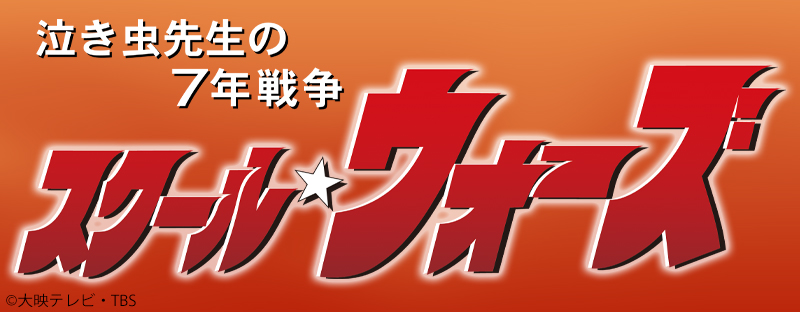 泣き虫先生の
7年戦争

スクール☆ウォーズ

©大映テレビ・TBS